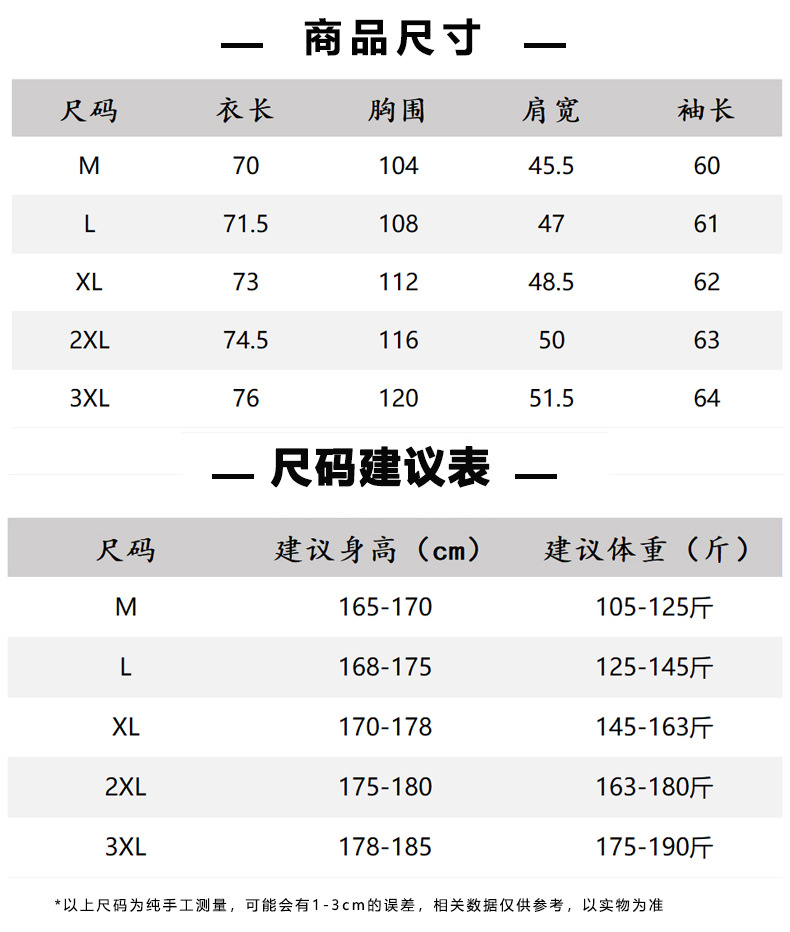 — 商品尺寸 —

| 尺码 | 衣长 | 胸围 | 肩宽 | 袖长 |
|---|---|---|---|---|
| M | 70 | 104 | 45.5 | 60 |
| L | 71.5 | 108 | 47 | 61 |
| XL | 73 | 112 | 48.5 | 62 |
| 2XL | 74.5 | 116 | 50 | 63 |
| 3XL | 76 | 120 | 51.5 | 64 |

— 尺码建议表 —

| 尺码 | 建议身高（cm） | 建议体重（斤） |
|---|---|---|
| M | 165-170 | 105-125斤 |
| L | 168-175 | 125-145斤 |
| XL | 170-178 | 145-163斤 |
| 2XL | 175-180 | 163-180斤 |
| 3XL | 178-185 | 175-190斤 |

*以上尺码为纯手工测量，可能会有1-3cm的误差，相关数据仅供参考，以实物为准